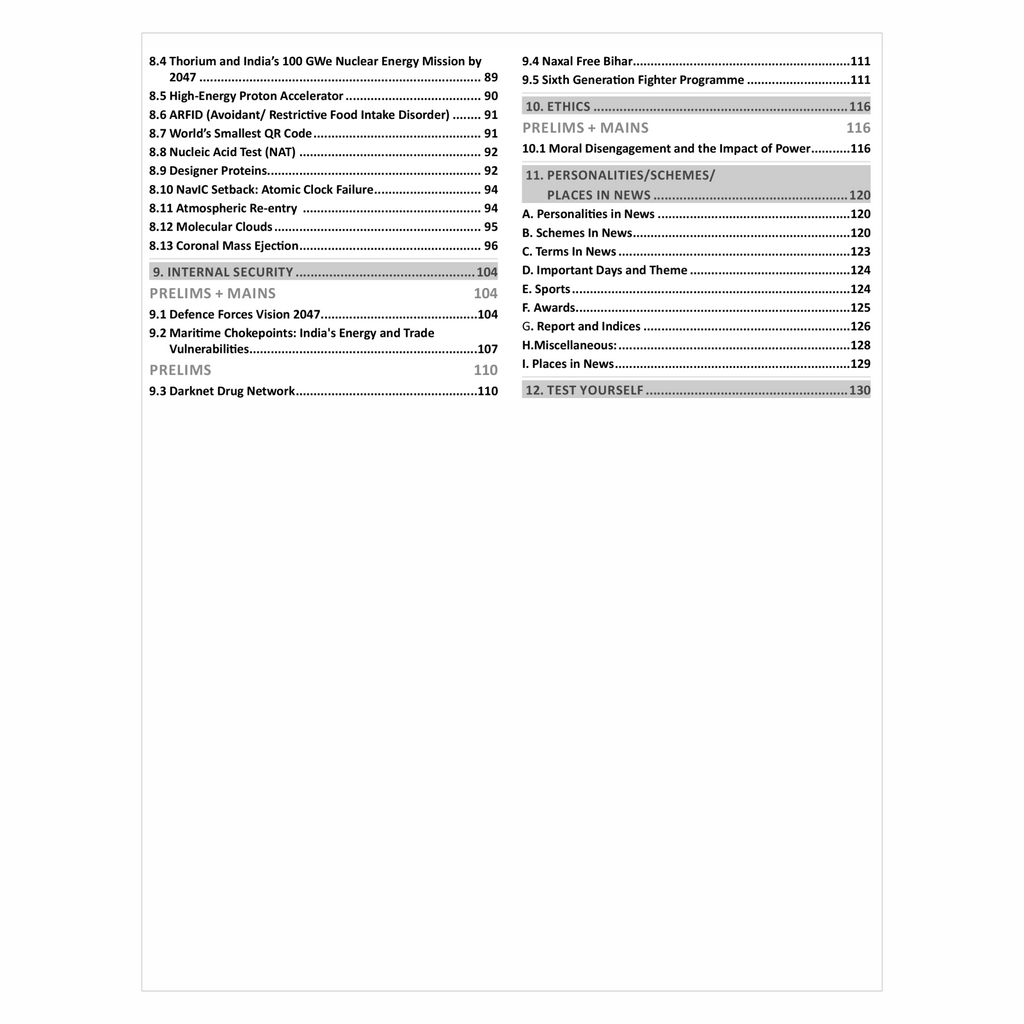 8.4 Thorium and India's 100 GWe Nuclear Energy Mission by 2047 89
8.5 High-Energy Proton Accelerator 90
8.6 ARFID (Avoidant/ Restrictive Food Intake Disorder) 91
8.7 World's Smallest QR Code 91
8.8 Nucleic Acid Test (NAT) 92
8.9 Designer Proteins 92
8.10 NavIC Setback: Atomic Clock Failure 94
8.11 Atmospheric Re-entry 94
8.12 Molecular Clouds 95
8.13 Coronal Mass Ejection 96

9. INTERNAL SECURITY 104
PRELIMS + MAINS 104
9.1 Defence Forces Vision 2047 104
9.2 Maritime Chokepoints: India's Energy and Trade Vulnerabilities 107
PRELIMS 110
9.3 Darknet Drug Network 110

9.4 Naxal Free Bihar 111
9.5 Sixth Generation Fighter Programme 111

10. ETHICS 116
PRELIMS + MAINS 116
10.1 Moral Disengagement and the Impact of Power 116

11. PERSONALITIES/SCHEMES/ PLACES IN NEWS 120
A. Personalities in News 120
B. Schemes In News 120
C. Terms In News 123
D. Important Days and Theme 124
E. Sports 124
F. Awards 125
G. Report and Indices 126
H.Miscellaneous: 128
I. Places in News 129

12. TEST YOURSELF 130